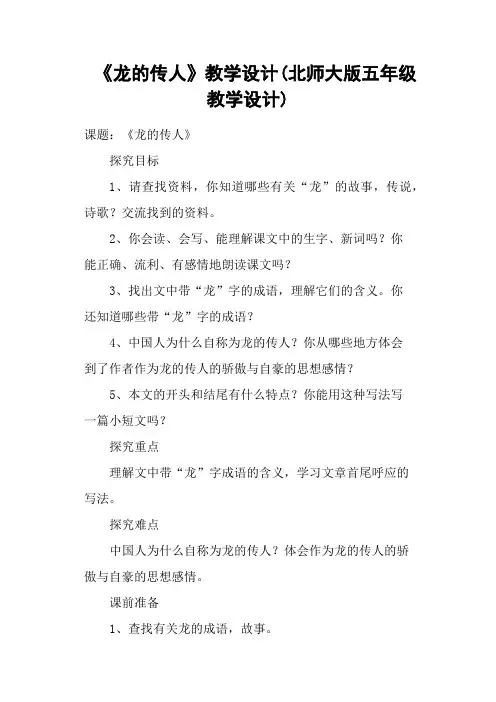 《龙的传人》教学设计(北师大版五年级教学设计)

课题：《龙的传人》

探究目标

1、请查找资料，你知道哪些有关“龙”的故事，传说，诗歌？交流找到的资料。

2、你会读、会写、能理解课文中的生字、新词吗？你能正确、流利、有感情地朗读课文吗？

3、找出文中带“龙”字的成语，理解它们的含义。你还知道哪些带“龙”字的成语？

4、中国人为什么自称为龙的传人？你从哪些地方体会到了作者作为龙的传人的骄傲与自豪的思想感情？

5、本文的开头和结尾有什么特点？你能用这种写法写一篇小短文吗？

探究重点

理解文中带“龙”字成语的含义，学习文章首尾呼应的写法。

探究难点

中国人为什么自称为龙的传人？体会作为龙的传人的骄傲与自豪的思想感情。

课前准备

1、查找有关龙的成语，故事。